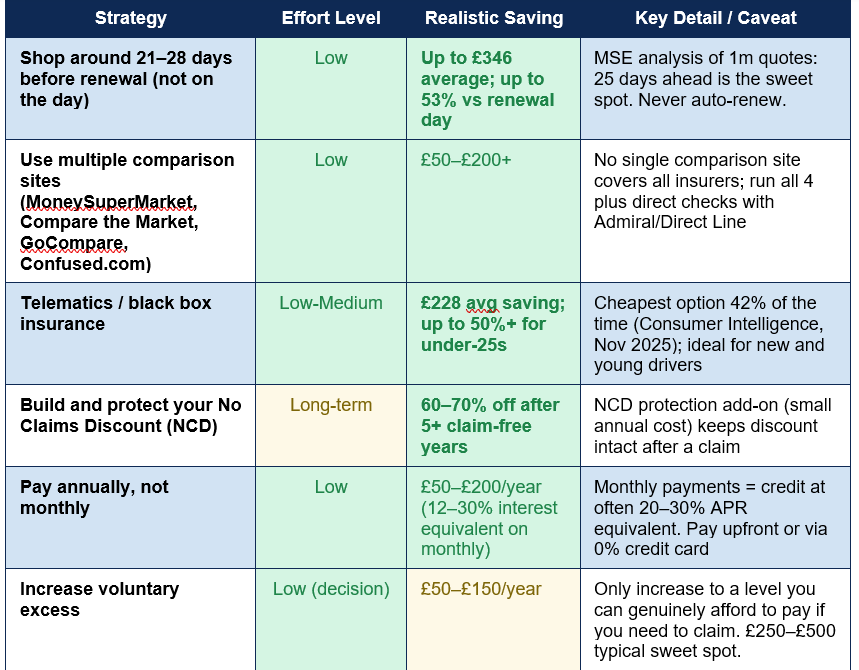 | Strategy | Effort Level | Realistic Saving | Key Detail / Caveat |
|---|---|---|---|
| Shop around 21–28 days before renewal (not on the day) | Low | Up to £346 average; up to 53% vs renewal day | MSE analysis of 1m quotes: 25 days ahead is the sweet spot. Never auto-renew. |
| Use multiple comparison sites (MoneySuperMarket, Compare the Market, GoCompare, Confused.com) | Low | £50–£200+ | No single comparison site covers all insurers; run all 4 plus direct checks with Admiral/Direct Line |
| Telematics / black box insurance | Low-Medium | £228 avg saving; up to 50%+ for under-25s | Cheapest option 42% of the time (Consumer Intelligence, Nov 2025); ideal for new and young drivers |
| Build and protect your No Claims Discount (NCD) | Long-term | 60–70% off after 5+ claim-free years | NCD protection add-on (small annual cost) keeps discount intact after a claim |
| Pay annually, not monthly | Low | £50–£200/year (12–30% interest equivalent on monthly) | Monthly payments = credit at often 20–30% APR equivalent. Pay upfront or via 0% credit card |
| Increase voluntary excess | Low (decision) | £50–£150/year | Only increase to a level you can genuinely afford to pay if you need to claim. £250–£500 typical sweet spot. |